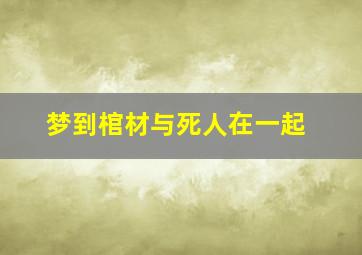 梦到棺材与死人在一起